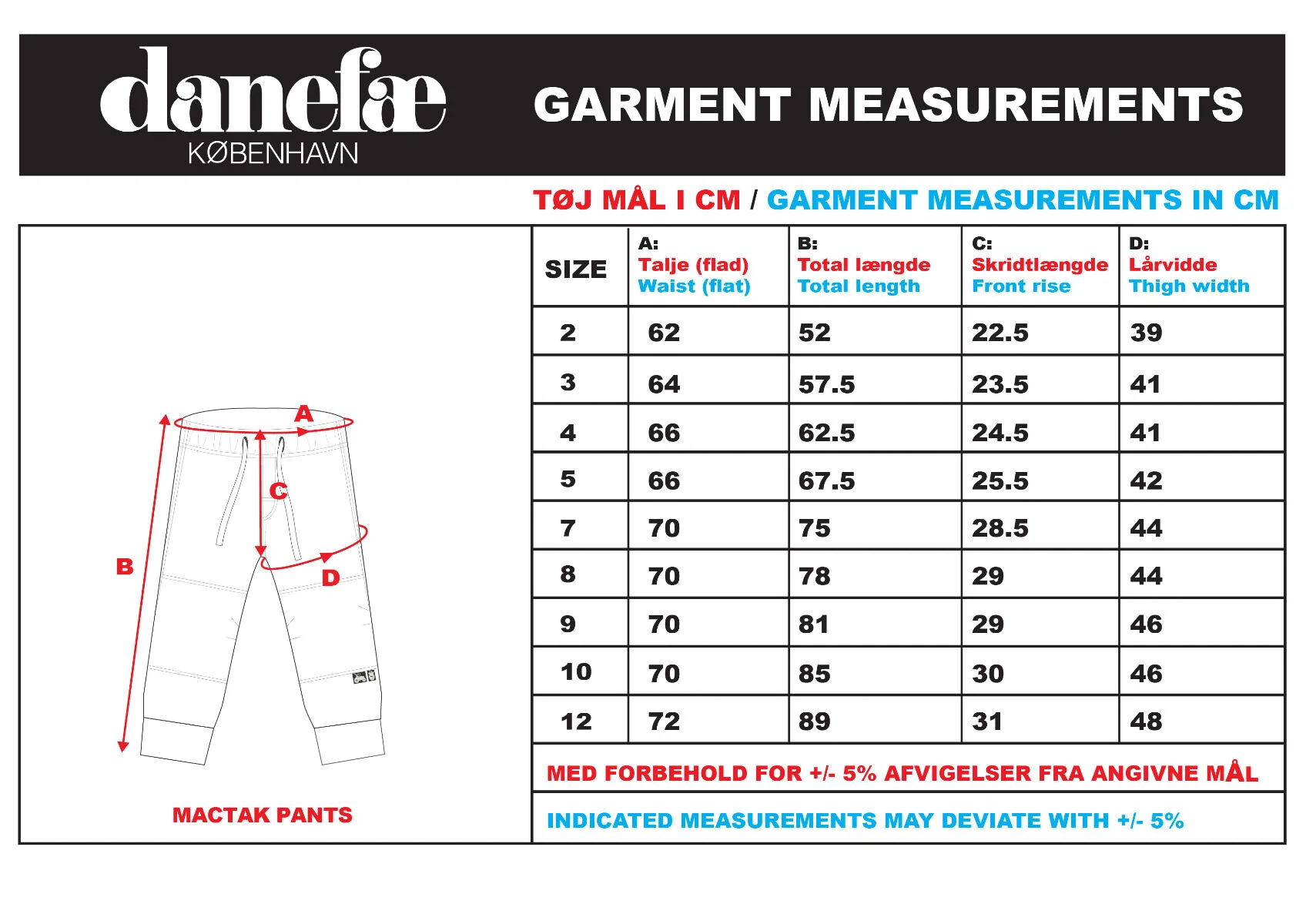 danefæ
KØBENHAVN

GARMENT MEASUREMENTS

TØJ MÅL I CM / GARMENT MEASUREMENTS IN CM

A
C
B
D

MACTAK PANTS

| SIZE | A: Talje (flad) Waist (flat) | B: Total længde Total length | C: Skridtlængde Front rise | D: Lårvidde Thigh width |
|---|---|---|---|---|
| 2 | 62 | 52 | 22.5 | 39 |
| 3 | 64 | 57.5 | 23.5 | 41 |
| 4 | 66 | 62.5 | 24.5 | 41 |
| 5 | 66 | 67.5 | 25.5 | 42 |
| 7 | 70 | 75 | 28.5 | 44 |
| 8 | 70 | 78 | 29 | 44 |
| 9 | 70 | 81 | 29 | 46 |
| 10 | 70 | 85 | 30 | 46 |
| 12 | 72 | 89 | 31 | 48 |

MED FORBEHOLD FOR +/- 5% AFVIGELSER FRA ANGIVNE MÅL

INDICATED MEASUREMENTS MAY DEVIATE WITH +/- 5%